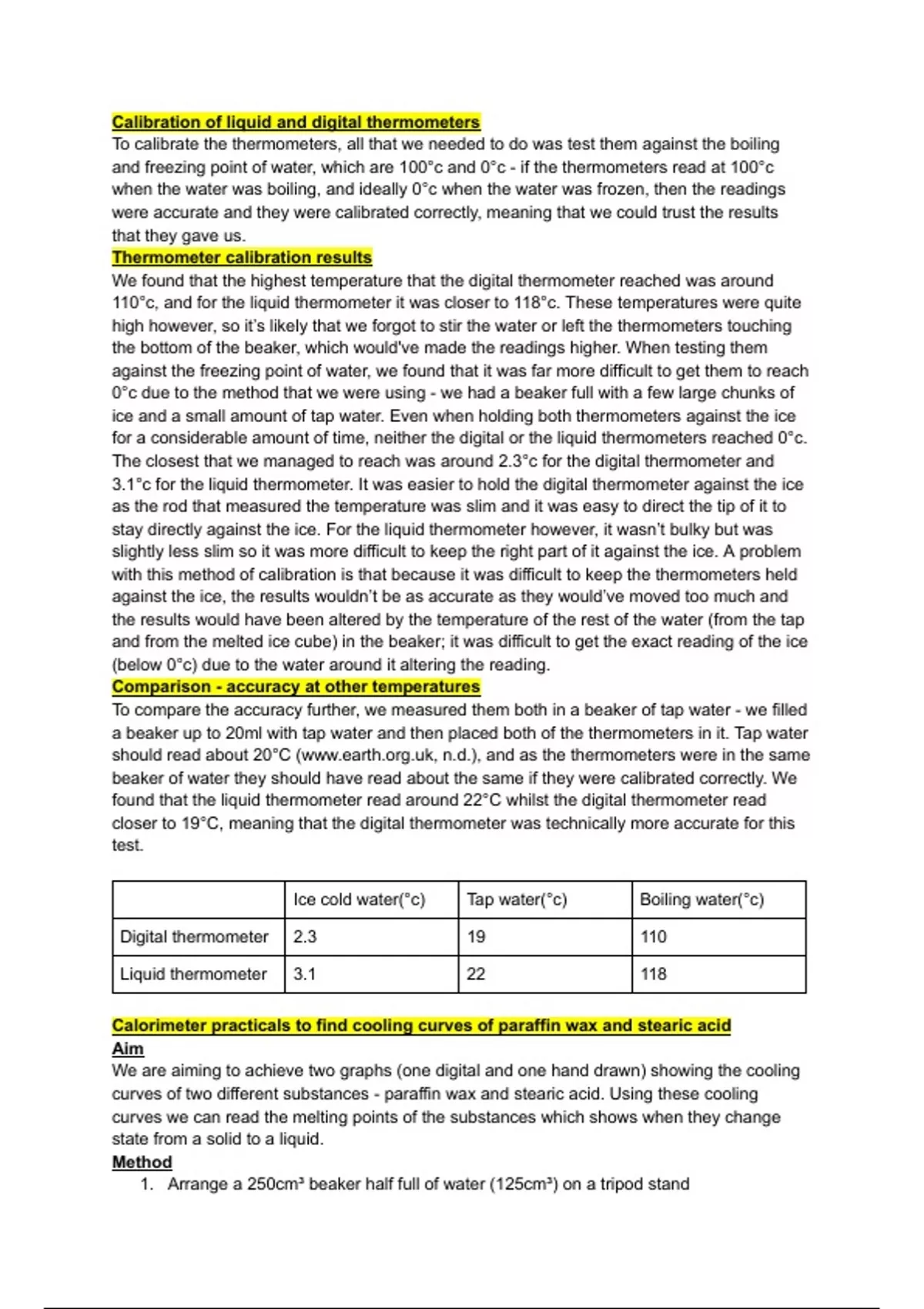 Calibration of liquid and digital thermometers
To calibrate the thermometers, all that we needed to do was test them against the boiling and freezing point of water, which are 100°c and 0°c - if the thermometers read at 100°c when the water was boiling, and ideally 0°c when the water was frozen, then the readings were accurate and they were calibrated correctly, meaning that we could trust the results that they gave us.
Thermometer calibration results
We found that the highest temperature that the digital thermometer reached was around 110°c, and for the liquid thermometer it was closer to 118°c. These temperatures were quite high however, so it's likely that we forgot to stir the water or left the thermometers touching the bottom of the beaker, which would've made the readings higher. When testing them against the freezing point of water, we found that it was far more difficult to get them to reach 0°c due to the method that we were using - we had a beaker full with a few large chunks of ice and a small amount of tap water. Even when holding both thermometers against the ice for a considerable amount of time, neither the digital or the liquid thermometers reached 0°c. The closest that we managed to reach was around 2.3°c for the digital thermometer and 3.1°c for the liquid thermometer. It was easier to hold the digital thermometer against the ice as the rod that measured the temperature was slim and it was easy to direct the tip of it to stay directly against the ice. For the liquid thermometer however, it wasn't bulky but was slightly less slim so it was more difficult to keep the right part of it against the ice. A problem with this method of calibration is that because it was difficult to keep the thermometers held against the ice, the results wouldn't be as accurate as they would've moved too much and the results would have been altered by the temperature of the rest of the water (from the tap and from the melted ice cube) in the beaker; it was difficult to get the exact reading of the ice (below 0°c) due to the water around it altering the reading.
Comparison - accuracy at other temperatures
To compare the accuracy further, we measured them both in a beaker of tap water - we filled a beaker up to 20ml with tap water and then placed both of the thermometers in it. Tap water should read about 20°C (www.earth.org.uk, n.d.), and as the thermometers were in the same beaker of water they should have read about the same if they were calibrated correctly. We found that the liquid thermometer read around 22°C whilst the digital thermometer read closer to 19°C, meaning that the digital thermometer was technically more accurate for this test.

| | Ice cold water(°c) | Tap water(°c) | Boiling water(°c) |
|---|---|---|---|
| Digital thermometer | 2.3 | 19 | 110 |
| Liquid thermometer | 3.1 | 22 | 118 |

Calorimeter practicals to find cooling curves of paraffin wax and stearic acid
Aim
We are aiming to achieve two graphs (one digital and one hand drawn) showing the cooling curves of two different substances - paraffin wax and stearic acid. Using these cooling curves we can read the melting points of the substances which shows when they change state from a solid to a liquid.
Method
1. Arrange a 250cm³ beaker half full of water (125cm³) on a tripod stand